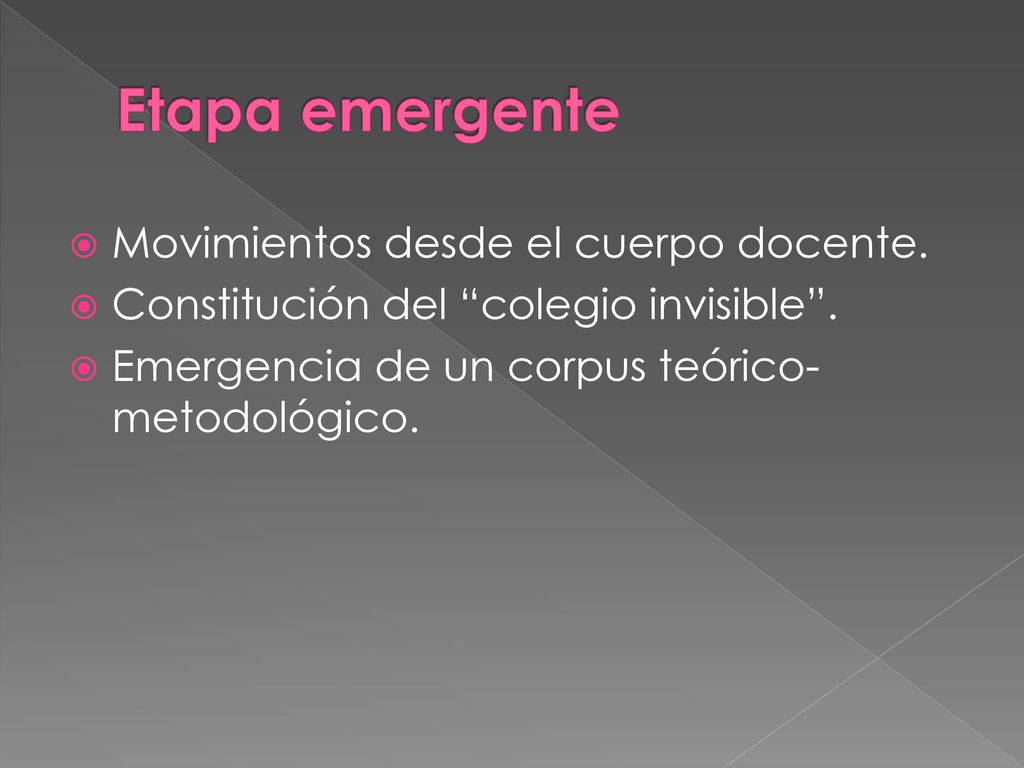 Etapa emergente

Movimientos desde el cuerpo docente.

Constitución del “colegio invisible”.

Emergencia de un corpus teórico-metodológico.